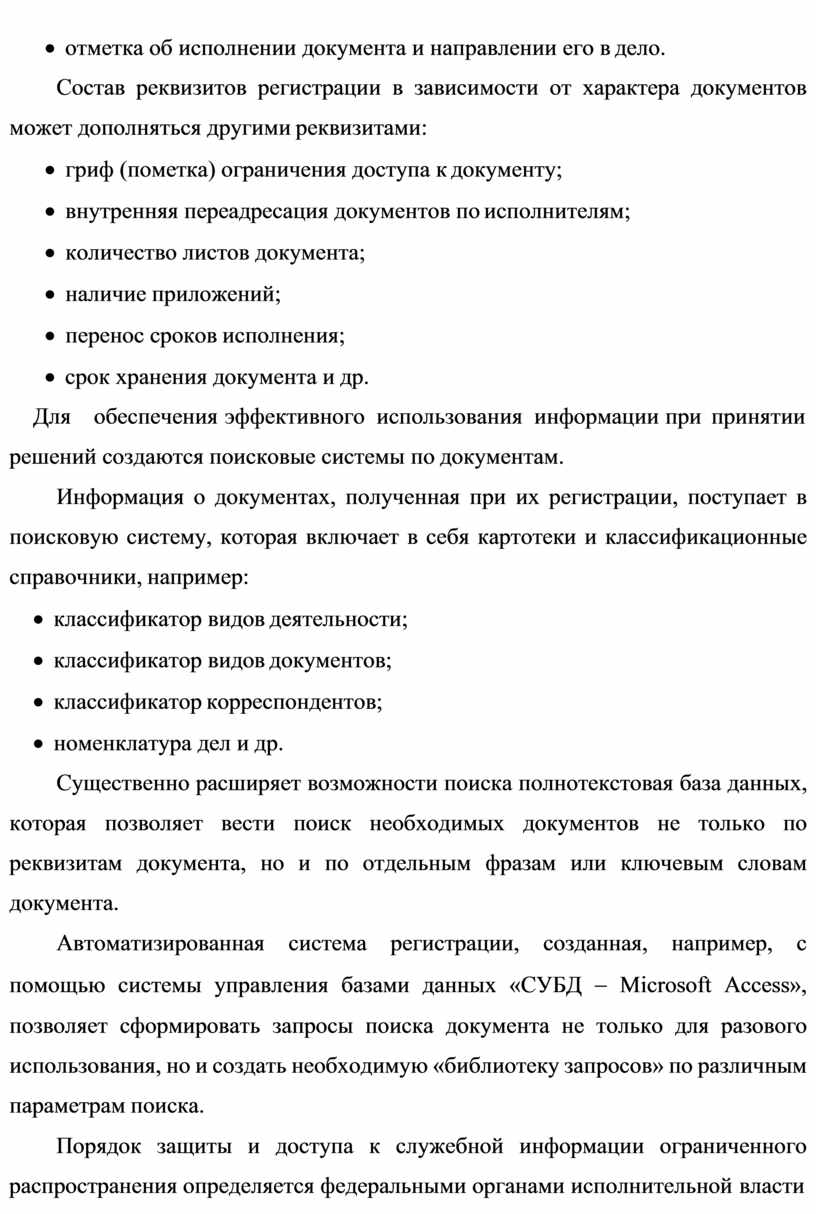 • отметка об исполнении документа и направлении его в дело.

Состав реквизитов регистрации в зависимости от характера документов может дополняться другими реквизитами:

• гриф (пометка) ограничения доступа к документу;

• внутренняя переадресация документов по исполнителям;

• количество листов документа;

• наличие приложений;

• перенос сроков исполнения;

• срок хранения документа и др.

Для обеспечения эффективного использования информации при принятии решений создаются поисковые системы по документам.

Информация о документах, полученная при их регистрации, поступает в поисковую систему, которая включает в себя картотеки и классификационные справочники, например:

• классификатор видов деятельности;

• классификатор видов документов;

• классификатор корреспондентов;

• номенклатура дел и др.

Существенно расширяет возможности поиска полнотекстовая база данных, которая позволяет вести поиск необходимых документов не только по реквизитам документа, но и по отдельным фразам или ключевым словам документа.

Автоматизированная система регистрации, созданная, например, с помощью системы управления базами данных «СУБД – Microsoft Access», позволяет сформировать запросы поиска документа не только для разового использования, но и создать необходимую «библиотеку запросов» по различным параметрам поиска.

Порядок защиты и доступа к служебной информации ограниченного распространения определяется федеральными органами исполнительной власти